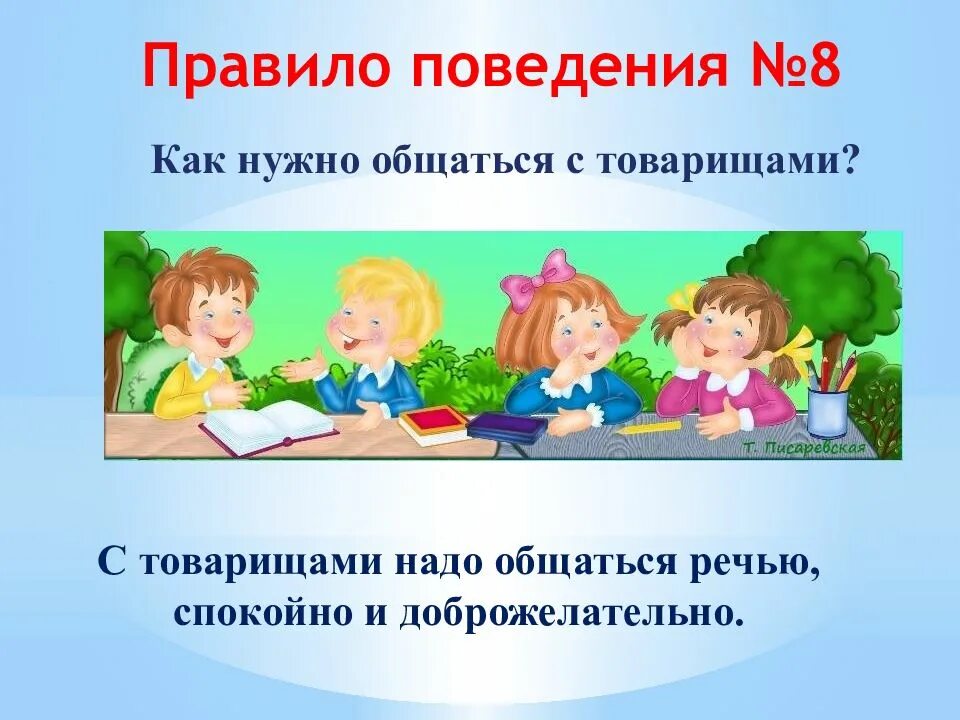 Правило поведения №8

Как нужно общаться с товарищами?

Т. Писаревская

С товарищами надо общаться речью, спокойно и доброжелательно.